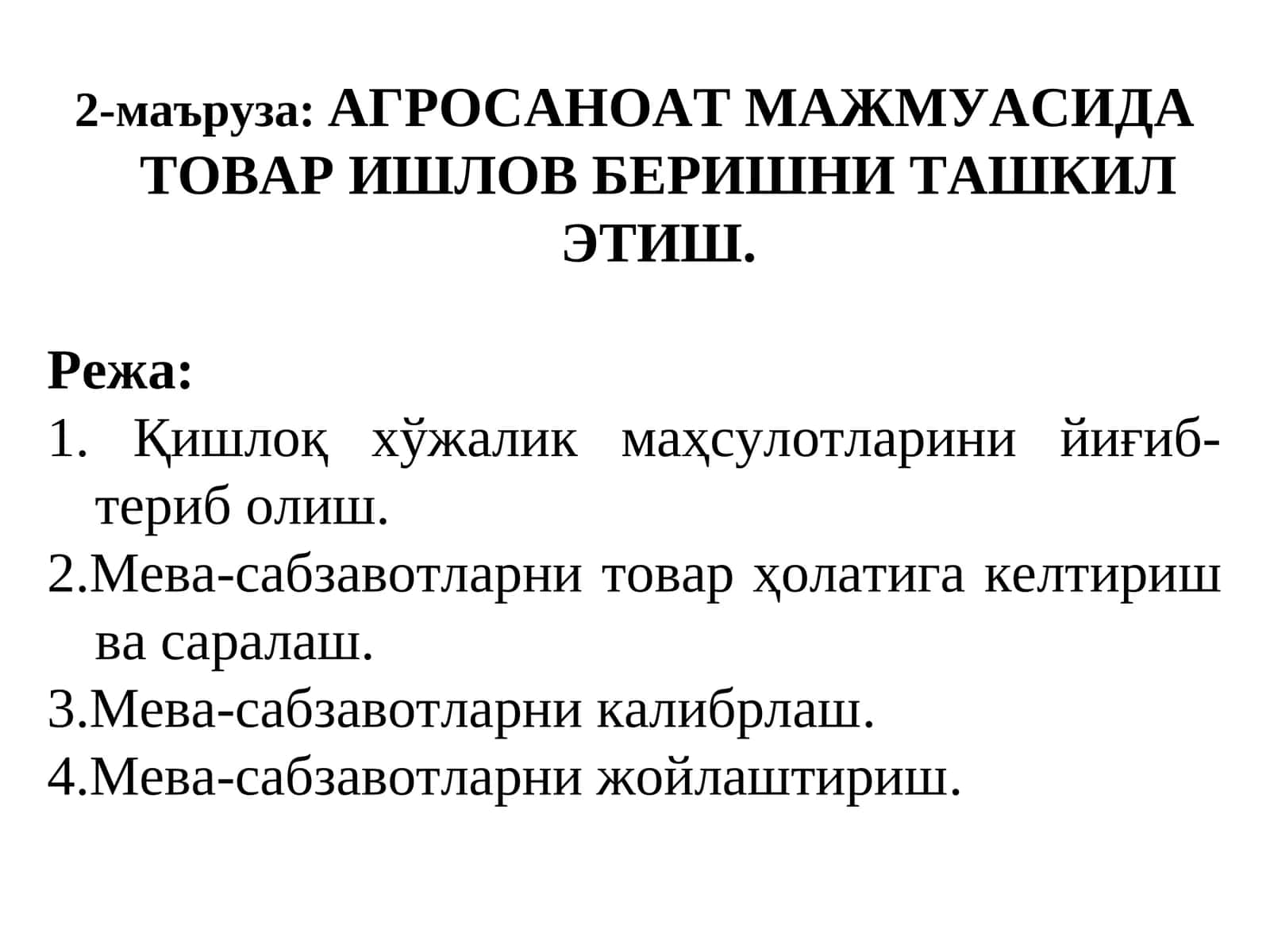 2-маъруза: АГРОСАНОАТ МАЖМУАСИДА ТОВАР ИШЛОВ БЕРИШНИ ТАШКИЛ ЭТИШ.

Режа:
1. Қишлоқ хўжалик маҳсулотларини йиғиб-териб олиш.
2.Мева-сабзавотларни товар ҳолатига келтириш ва саралаш.
3.Мева-сабзавотларни калибрлаш.
4.Мева-сабзавотларни жойлаштириш.